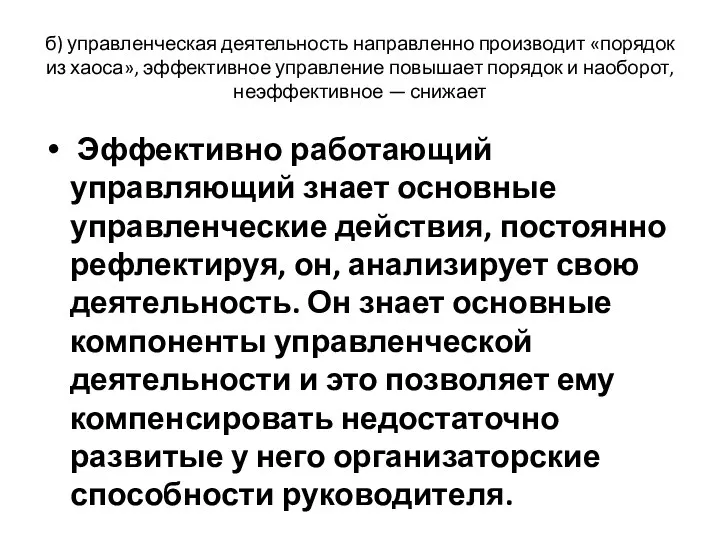 б) управленческая деятельность направленно производит «порядок из хаоса», эффективное управление повышает порядок и наоборот, неэффективное — снижает

• Эффективно работающий управляющий знает основные управленческие действия, постоянно рефлектируя, он, анализирует свою деятельность. Он знает основные компоненты управленческой деятельности и это позволяет ему компенсировать недостаточно развитые у него организаторские способности руководителя.